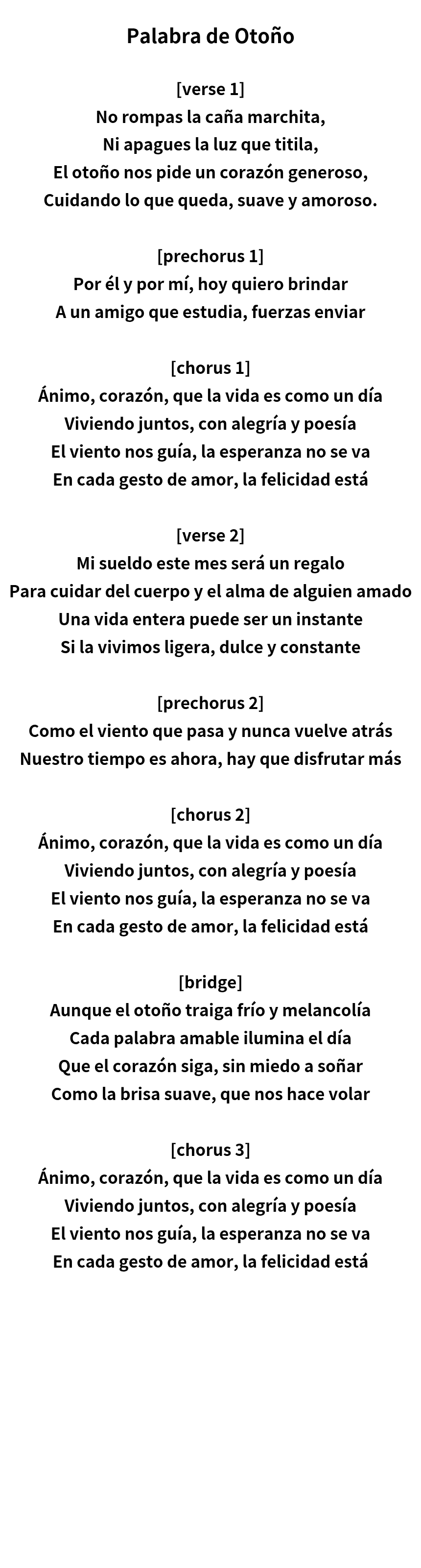 Palabra de Otoño

[verse 1]
No rompas la caña marchita,
Ni apagues la luz que titila,
El otoño nos pide un corazón generoso,
Cuidando lo que queda, suave y amoroso.

[prechorus 1]
Por él y por mí, hoy quiero brindar
A un amigo que estudia, fuerzas enviar

[chorus 1]
Ánimo, corazón, que la vida es como un día
Viviendo juntos, con alegría y poesía
El viento nos guía, la esperanza no se va
En cada gesto de amor, la felicidad está

[verse 2]
Mi sueldo este mes será un regalo
Para cuidar del cuerpo y el alma de alguien amado
Una vida entera puede ser un instante
Si la vivimos ligera, dulce y constante

[prechorus 2]
Como el viento que pasa y nunca vuelve atrás
Nuestro tiempo es ahora, hay que disfrutar más

[chorus 2]
Ánimo, corazón, que la vida es como un día
Viviendo juntos, con alegría y poesía
El viento nos guía, la esperanza no se va
En cada gesto de amor, la felicidad está

[bridge]
Aunque el otoño traiga frío y melancolía
Cada palabra amable ilumina el día
Que el corazón siga, sin miedo a soñar
Como la brisa suave, que nos hace volar

[chorus 3]
Ánimo, corazón, que la vida es como un día
Viviendo juntos, con alegría y poesía
El viento nos guía, la esperanza no se va
En cada gesto de amor, la felicidad está